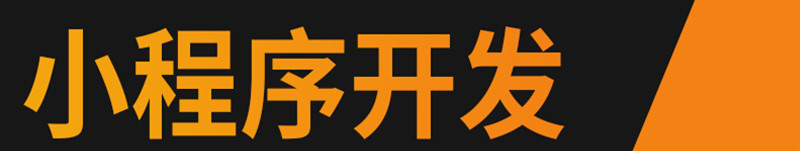 小程序开发